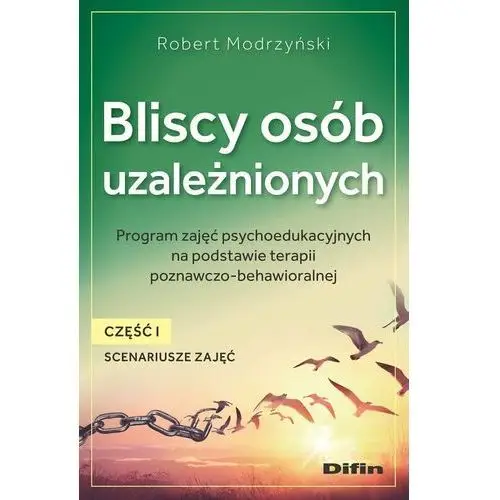 Robert Modrzyński

Bliscy osób uzależnionych

Program zajęć psychoedukacyjnych na podstawie terapii poznawczo-behawioralnej

CZĘŚĆ I

SCENARIUSZE ZAJĘĆ

Difin